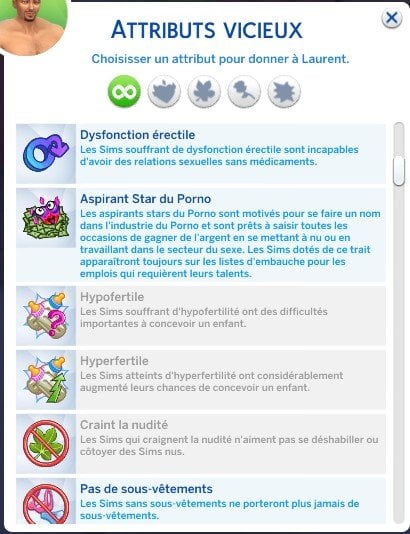 ATTRIBUTS VICIEUX

Choisisser un attribut pour donner à Laurent.

Dysfonction érectile
Les Sims souffrant de dysfonction érectile sont incapables d'avoir des relations sexuelles sans médicaments.

Aspirant Star du Porno
Les aspirants stars du Porno sont motivés pour se faire un nom dans l'industrie du Porno et sont prêts à saisir toutes les occasions de gagner de l'argent en se mettant à nu ou en travaillant dans le secteur du sexe. Les Sims dotés de ce trait apparaîtront toujours sur les listes d'embauche pour les emplois qui requièrent leurs talents.

Hypofertile
Les Sims souffrant d'hypofertilité ont des difficultés importantes à concevoir un enfant.

Hyperfertile
Les Sims atteints d'hyperfertilité ont considérablement augmenté leurs chances de concevoir un enfant.

Craint la nudité
Les Sims qui craignent la nudité n'aiment pas se déshabiller ou côtoyer des Sims nus.

Pas de sous-vêtements
Les Sims sans sous-vêtements ne porteront plus jamais de sous-vêtements.